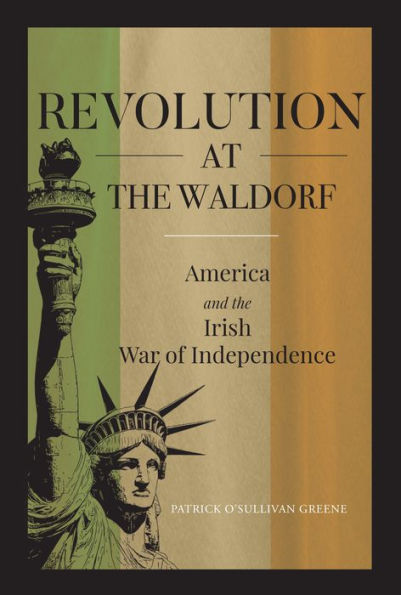 REVOLUTION
AT
THE WALDORF

America
and the
Irish
War of Independence

PATRICK O'SULLIVAN GREENE